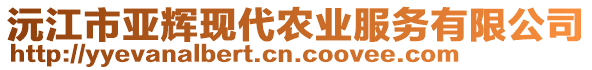 沅江市亚辉现代农业服务有限公司
http://yyevanalbert.cn.coovee.com